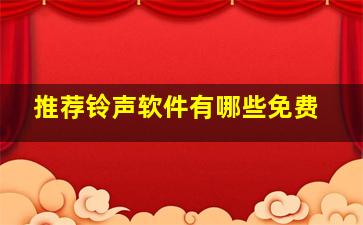 推荐铃声软件有哪些免费